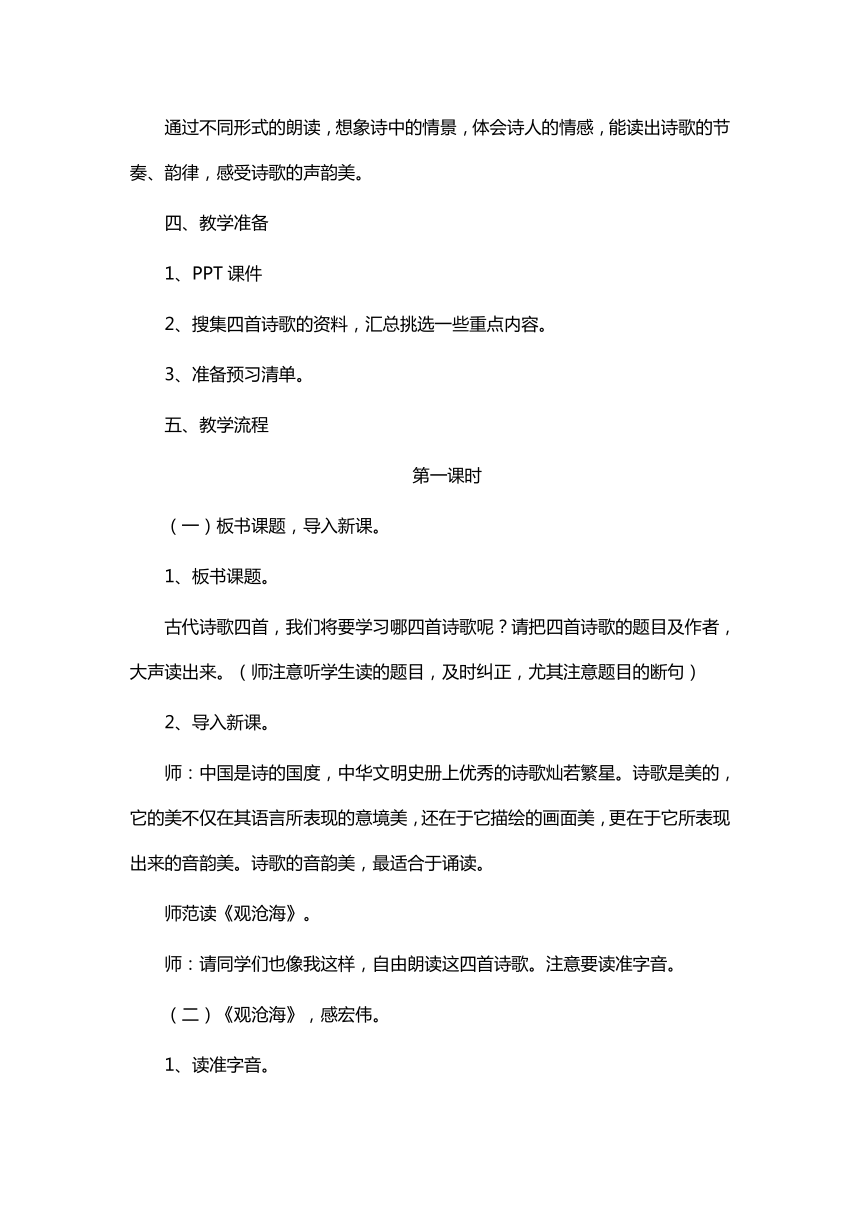 通过不同形式的朗读，想象诗中的情景，体会诗人的情感，能读出诗歌的节奏、韵律，感受诗歌的声韵美。

四、教学准备

1、PPT 课件

2、搜集四首诗歌的资料，汇总挑选一些重点内容。

3、准备预习清单。

五、教学流程

第一课时

（一）板书课题，导入新课。

1、板书课题。

古代诗歌四首，我们将要学习哪四首诗歌呢？请把四首诗歌的题目及作者，大声读出来。（师注意听学生读的题目，及时纠正，尤其注意题目的断句）

2、导入新课。

师：中国是诗的国度，中华文明史册上优秀的诗歌灿若繁星。诗歌是美的，它的美不仅在其语言所表现的意境美，还在于它描绘的画面美，更在于它所表现出来的音韵美。诗歌的音韵美，最适合于诵读。

师范读《观沧海》。

师：请同学们也像我这样，自由朗读这四首诗歌。注意要读准字音。

（二）《观沧海》，感宏伟。

1、读准字音。